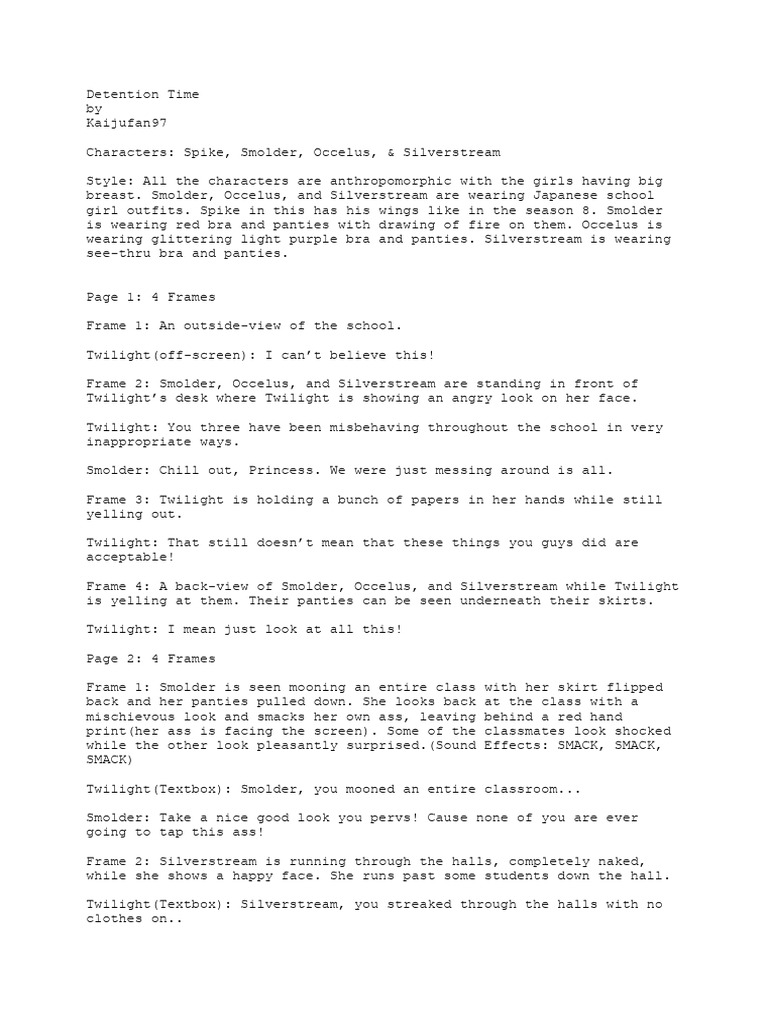 Detention Time
by
Kaijufan97

Characters: Spike, Smolder, Occelus, & Silverstream

Style: All the characters are anthropomorphic with the girls having big breast. Smolder, Occelus, and Silverstream are wearing Japanese school girl outfits. Spike in this has his wings like in the season 8. Smolder is wearing red bra and panties with drawing of fire on them. Occelus is wearing glittering light purple bra and panties. Silverstream is wearing see-thru bra and panties.

Page 1: 4 Frames

Frame 1: An outside-view of the school.

Twilight(off-screen): I can't believe this!

Frame 2: Smolder, Occelus, and Silverstream are standing in front of Twilight's desk where Twilight is showing an angry look on her face.

Twilight: You three have been misbehaving throughout the school in very inappropriate ways.

Smolder: Chill out, Princess. We were just messing around is all.

Frame 3: Twilight is holding a bunch of papers in her hands while still yelling out.

Twilight: That still doesn't mean that these things you guys did are acceptable!

Frame 4: A back-view of Smolder, Occelus, and Silverstream while Twilight is yelling at them. Their panties can be seen underneath their skirts.

Twilight: I mean just look at all this!

Page 2: 4 Frames

Frame 1: Smolder is seen mooning an entire class with her skirt flipped back and her panties pulled down. She looks back at the class with a mischievous look and smacks her own ass, leaving behind a red hand print(her ass is facing the screen). Some of the classmates look shocked while the other look pleasantly surprised.(Sound Effects: SMACK, SMACK, SMACK)

Twilight(Textbox): Smolder, you mooned an entire classroom...

Smolder: Take a nice good look you pervs! Cause none of you are ever going to tap this ass!

Frame 2: Silverstream is running through the halls, completely naked, while she shows a happy face. She runs past some students down the hall.

Twilight(Textbox): Silverstream, you streaked through the halls with no clothes on..